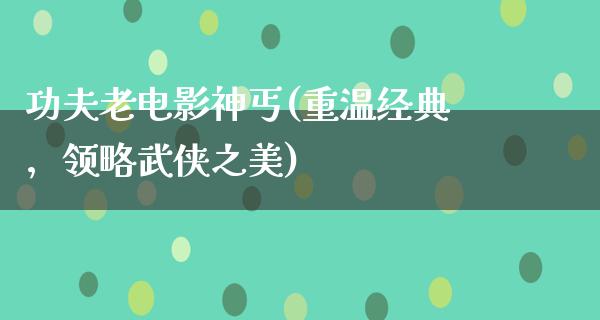 功夫老电影神丐(重温经典，领略武侠之美)